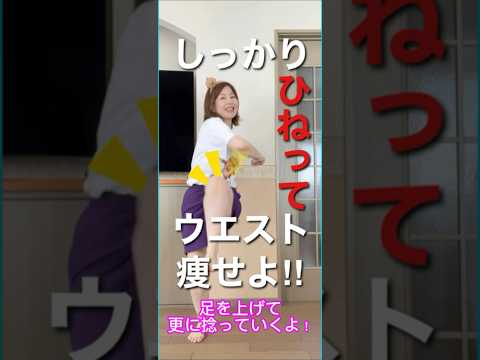 しっかり
ひねって
ウエスト
痩せよ!!

足を上げて
更に捻っていくよ！